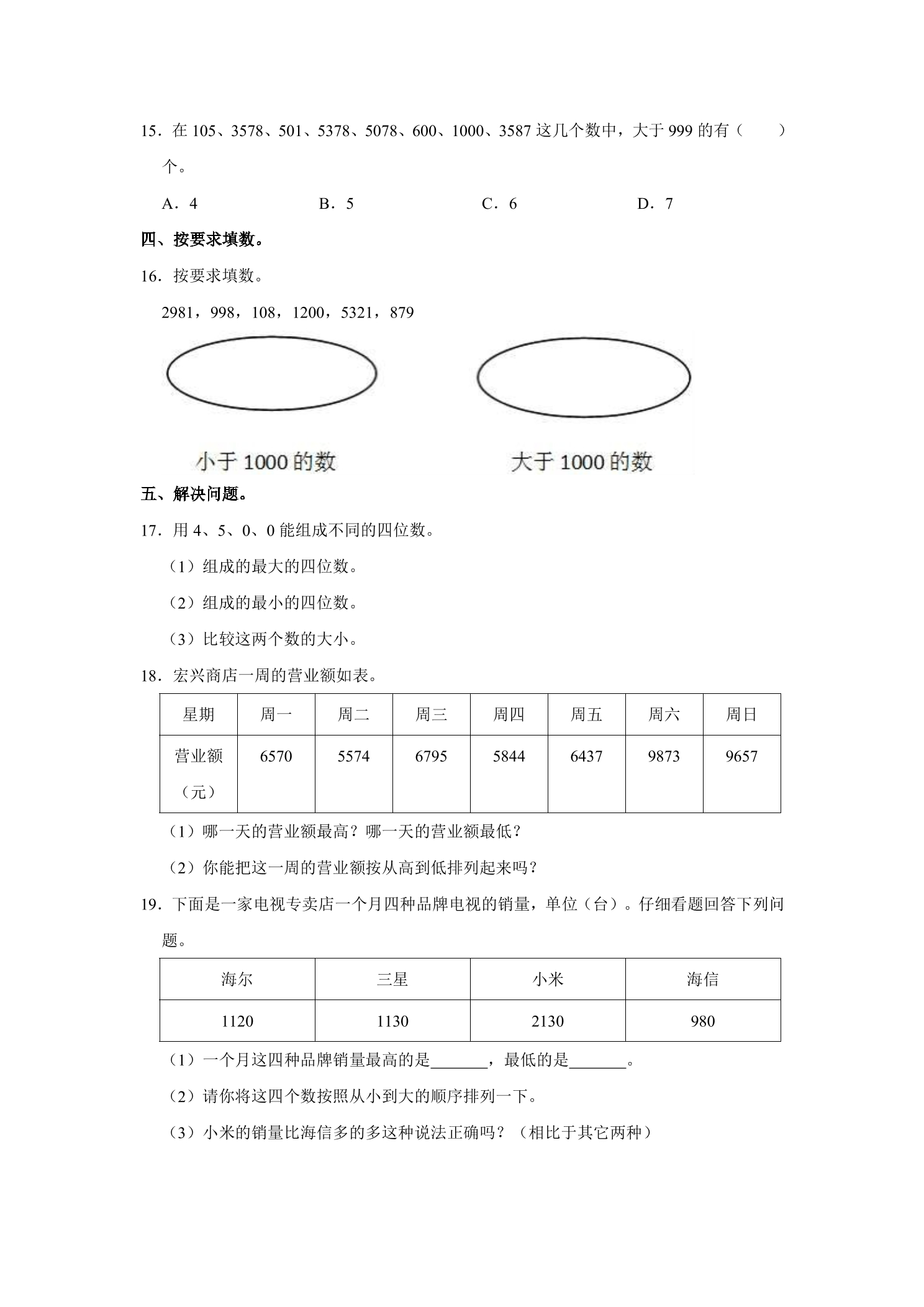 15．在105、3578、501、5378、5078、600、1000、3587这几个数中，大于999的有（　　）个。

A．4　B．5　C．6　D．7

四、按要求填数。

16．按要求填数。

2981，998，108，1200，5321，879

小于1000的数　大于1000的数

五、解决问题。

17．用4、5、0、0能组成不同的四位数。

（1）组成的最大的四位数。

（2）组成的最小的四位数。

（3）比较这两个数的大小。

18．宏兴商店一周的营业额如表。

| 星期 | 周一 | 周二 | 周三 | 周四 | 周五 | 周六 | 周日 |
|---|---|---|---|---|---|---|---|
| 营业额（元） | 6570 | 5574 | 6795 | 5844 | 6437 | 9873 | 9657 |

（1）哪一天的营业额最高？哪一天的营业额最低？

（2）你能把这一周的营业额按从高到低排列起来吗？

19．下面是一家电视专卖店一个月四种品牌电视的销量，单位（台）。仔细看题回答下列问题。

| 海尔 | 三星 | 小米 | 海信 |
|---|---|---|---|
| 1120 | 1130 | 2130 | 980 |

（1）一个月这四种品牌销量最高的是____，最低的是____。

（2）请你将这四个数按照从小到大的顺序排列一下。

（3）小米的销量比海信多的多这种说法正确吗？（相比于其它两种）